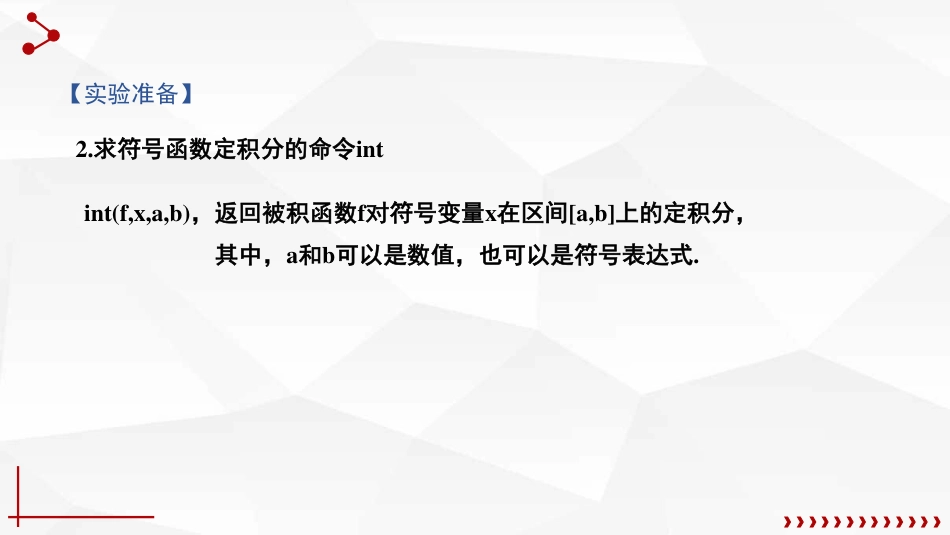 【实验准备】

2.求符号函数定积分的命令int

int(f,x,a,b)，返回被积函数f对符号变量x在区间[a,b]上的定积分，其中，a和b可以是数值，也可以是符号表达式.